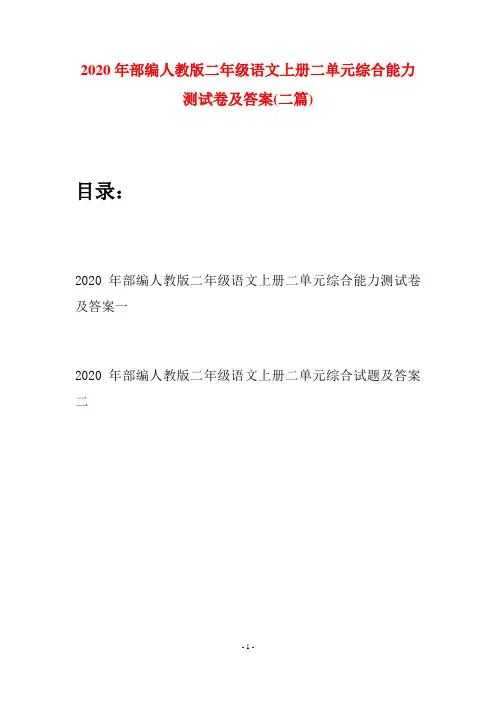 2020 年部编人教版二年级语文上册二单元综合能力测试卷及答案(二篇)

目录：

2020 年部编人教版二年级语文上册二单元综合能力测试卷及答案一

2020 年部编人教版二年级语文上册二单元综合试题及答案二

- 1 -